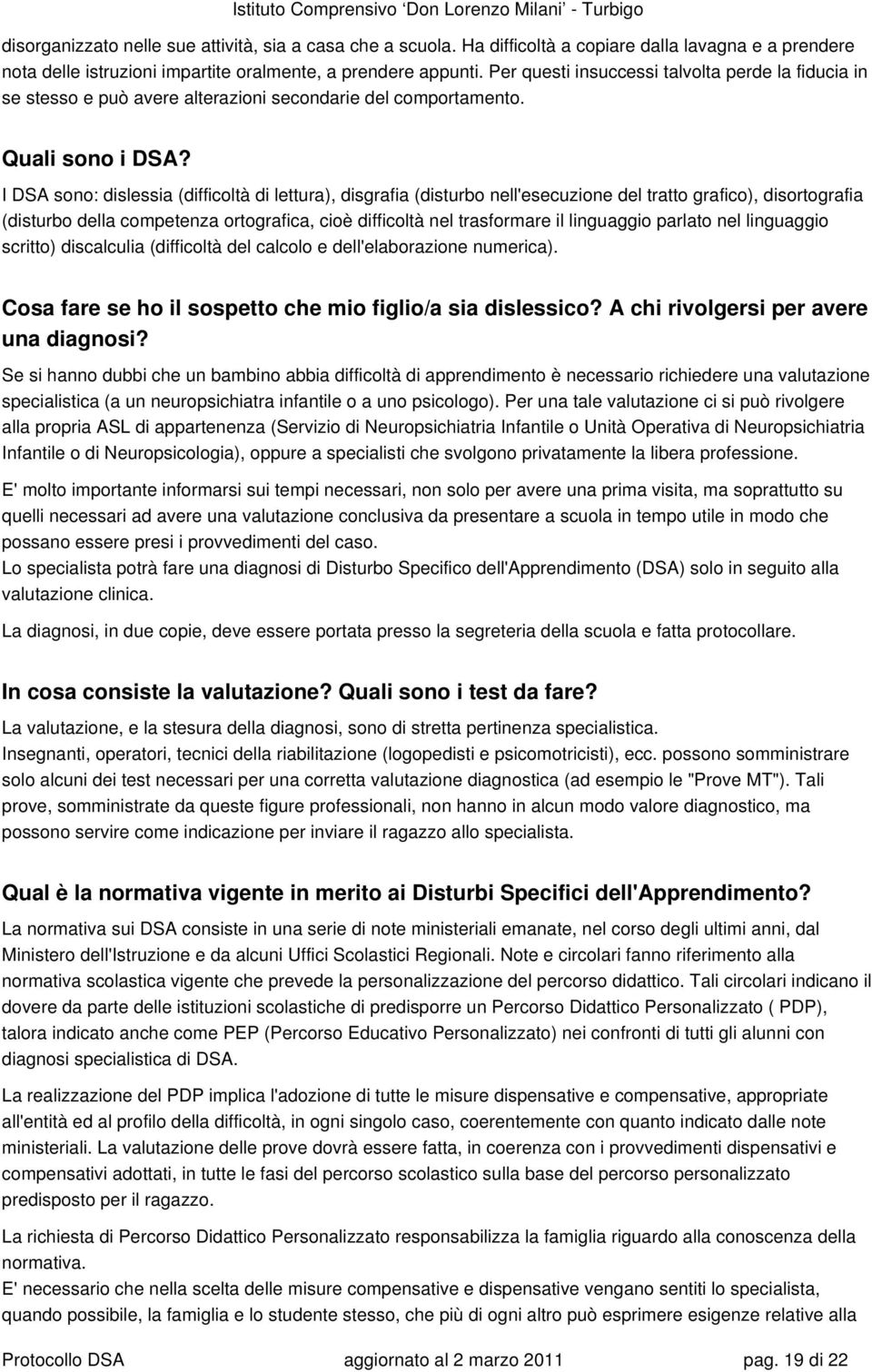 Istituto Comprensivo 'Don Lorenzo Milani' - Turbigo

disorganizzato nelle sue attività, sia a casa che a scuola. Ha difficoltà a copiare dalla lavagna e a prendere nota delle istruzioni impartite oralmente, a prendere appunti. Per questi insuccessi talvolta perde la fiducia in se stesso e può avere alterazioni secondarie del comportamento.

Quali sono i DSA?

I DSA sono: dislessia (difficoltà di lettura), disgrafia (disturbo nell'esecuzione del tratto grafico), disortografia (disturbo della competenza ortografica, cioè difficoltà nel trasformare il linguaggio parlato nel linguaggio scritto) discalculia (difficoltà del calcolo e dell'elaborazione numerica).

Cosa fare se ho il sospetto che mio figlio/a sia dislessico? A chi rivolgersi per avere una diagnosi?

Se si hanno dubbi che un bambino abbia difficoltà di apprendimento è necessario richiedere una valutazione specialistica (a un neuropsichiatra infantile o a uno psicologo). Per una tale valutazione ci si può rivolgere alla propria ASL di appartenenza (Servizio di Neuropsichiatria Infantile o Unità Operativa di Neuropsichiatria Infantile o di Neuropsicologia), oppure a specialisti che svolgono privatamente la libera professione.

E' molto importante informarsi sui tempi necessari, non solo per avere una prima visita, ma soprattutto su quelli necessari ad avere una valutazione conclusiva da presentare a scuola in tempo utile in modo che possano essere presi i provvedimenti del caso.
Lo specialista potrà fare una diagnosi di Disturbo Specifico dell'Apprendimento (DSA) solo in seguito alla valutazione clinica.

La diagnosi, in due copie, deve essere portata presso la segreteria della scuola e fatta protocollare.

In cosa consiste la valutazione? Quali sono i test da fare?

La valutazione, e la stesura della diagnosi, sono di stretta pertinenza specialistica.
Insegnanti, operatori, tecnici della riabilitazione (logopedisti e psicomotricisti), ecc. possono somministrare solo alcuni dei test necessari per una corretta valutazione diagnostica (ad esempio le "Prove MT"). Tali prove, somministrate da queste figure professionali, non hanno in alcun modo valore diagnostico, ma possono servire come indicazione per inviare il ragazzo allo specialista.

Qual è la normativa vigente in merito ai Disturbi Specifici dell'Apprendimento?

La normativa sui DSA consiste in una serie di note ministeriali emanate, nel corso degli ultimi anni, dal Ministero dell'Istruzione e da alcuni Uffici Scolastici Regionali. Note e circolari fanno riferimento alla normativa scolastica vigente che prevede la personalizzazione del percorso didattico. Tali circolari indicano il dovere da parte delle istituzioni scolastiche di predisporre un Percorso Didattico Personalizzato ( PDP), talora indicato anche come PEP (Percorso Educativo Personalizzato) nei confronti di tutti gli alunni con diagnosi specialistica di DSA.

La realizzazione del PDP implica l'adozione di tutte le misure dispensative e compensative, appropriate all'entità ed al profilo della difficoltà, in ogni singolo caso, coerentemente con quanto indicato dalle note ministeriali. La valutazione delle prove dovrà essere fatta, in coerenza con i provvedimenti dispensativi e compensativi adottati, in tutte le fasi del percorso scolastico sulla base del percorso personalizzato predisposto per il ragazzo.

La richiesta di Percorso Didattico Personalizzato responsabilizza la famiglia riguardo alla conoscenza della normativa.
E' necessario che nella scelta delle misure compensative e dispensative vengano sentiti lo specialista, quando possibile, la famiglia e lo studente stesso, che più di ogni altro può esprimere esigenze relative alla

Protocollo DSA aggiornato al 2 marzo 2011 pag. 19 di 22